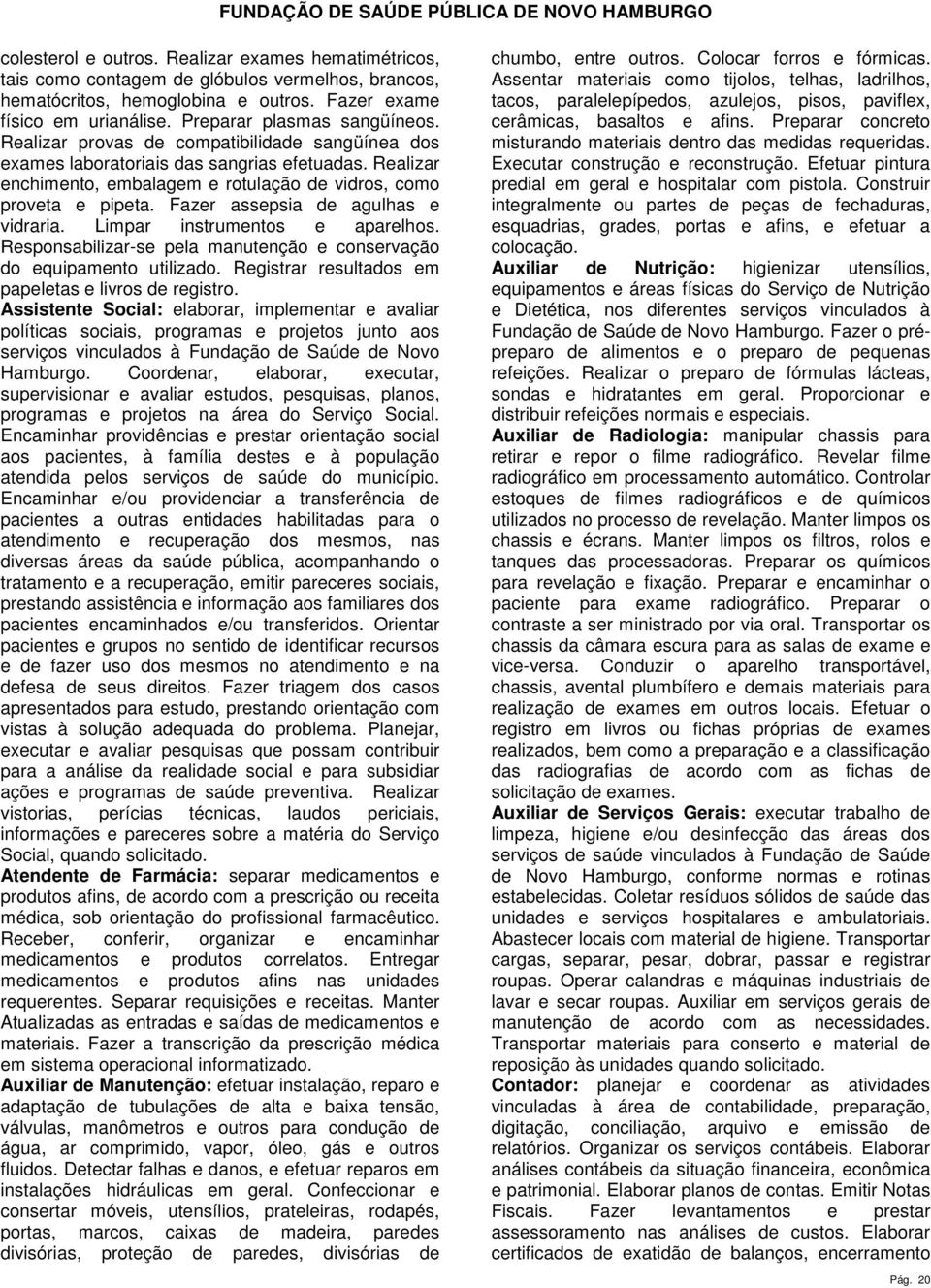 FUNDAÇÃO DE SAÚDE PÚBLICA DE NOVO HAMBURGO

colesterol e outros. Realizar exames hematimétricos, tais como contagem de glóbulos vermelhos, brancos, hematócritos, hemoglobina e outros. Fazer exame físico em urianálise. Preparar plasmas sangüíneos. Realizar provas de compatibilidade sangüínea dos exames laboratoriais das sangrias efetuadas. Realizar enchimento, embalagem e rotulação de vidros, como proveta e pipeta. Fazer assepsia de agulhas e vidraria. Limpar instrumentos e aparelhos. Responsabilizar-se pela manutenção e conservação do equipamento utilizado. Registrar resultados em papeletas e livros de registro.
Assistente Social: elaborar, implementar e avaliar políticas sociais, programas e projetos junto aos serviços vinculados à Fundação de Saúde de Novo Hamburgo. Coordenar, elaborar, executar, supervisionar e avaliar estudos, pesquisas, planos, programas e projetos na área do Serviço Social. Encaminhar providências e prestar orientação social aos pacientes, à família destes e à população atendida pelos serviços de saúde do município. Encaminhar e/ou providenciar a transferência de pacientes a outras entidades habilitadas para o atendimento e recuperação dos mesmos, nas diversas áreas da saúde pública, acompanhando o tratamento e a recuperação, emitir pareceres sociais, prestando assistência e informação aos familiares dos pacientes encaminhados e/ou transferidos. Orientar pacientes e grupos no sentido de identificar recursos e de fazer uso dos mesmos no atendimento e na defesa de seus direitos. Fazer triagem dos casos apresentados para estudo, prestando orientação com vistas à solução adequada do problema. Planejar, executar e avaliar pesquisas que possam contribuir para a análise da realidade social e para subsidiar ações e programas de saúde preventiva. Realizar vistorias, perícias técnicas, laudos periciais, informações e pareceres sobre a matéria do Serviço Social, quando solicitado.
Atendente de Farmácia: separar medicamentos e produtos afins, de acordo com a prescrição ou receita médica, sob orientação do profissional farmacêutico. Receber, conferir, organizar e encaminhar medicamentos e produtos correlatos. Entregar medicamentos e produtos afins nas unidades requerentes. Separar requisições e receitas. Manter Atualizadas as entradas e saídas de medicamentos e materiais. Fazer a transcrição da prescrição médica em sistema operacional informatizado.
Auxiliar de Manutenção: efetuar instalação, reparo e adaptação de tubulações de alta e baixa tensão, válvulas, manômetros e outros para condução de água, ar comprimido, vapor, óleo, gás e outros fluidos. Detectar falhas e danos, e efetuar reparos em instalações hidráulicas em geral. Confeccionar e consertar móveis, utensílios, prateleiras, rodapés, portas, marcos, caixas de madeira, paredes divisórias, proteção de paredes, divisórias de chumbo, entre outros. Colocar forros e fórmicas. Assentar materiais como tijolos, telhas, ladrilhos, tacos, paralelepípedos, azulejos, pisos, paviflex, cerâmicas, basaltos e afins. Preparar concreto misturando materiais dentro das medidas requeridas. Executar construção e reconstrução. Efetuar pintura predial em geral e hospitalar com pistola. Construir integralmente ou partes de peças de fechaduras, esquadrias, grades, portas e afins, e efetuar a colocação.
Auxiliar de Nutrição: higienizar utensílios, equipamentos e áreas físicas do Serviço de Nutrição e Dietética, nos diferentes serviços vinculados à Fundação de Saúde de Novo Hamburgo. Fazer o pré-preparo de alimentos e o preparo de pequenas refeições. Realizar o preparo de fórmulas lácteas, sondas e hidratantes em geral. Proporcionar e distribuir refeições normais e especiais.
Auxiliar de Radiologia: manipular chassis para retirar e repor o filme radiográfico. Revelar filme radiográfico em processamento automático. Controlar estoques de filmes radiográficos e de químicos utilizados no processo de revelação. Manter limpos os chassis e écrans. Manter limpos os filtros, rolos e tanques das processadoras. Preparar os químicos para revelação e fixação. Preparar e encaminhar o paciente para exame radiográfico. Preparar o contraste a ser ministrado por via oral. Transportar os chassis da câmara escura para as salas de exame e vice-versa. Conduzir o aparelho transportável, chassis, avental plumbífero e demais materiais para realização de exames em outros locais. Efetuar o registro em livros ou fichas próprias de exames realizados, bem como a preparação e a classificação das radiografias de acordo com as fichas de solicitação de exames.
Auxiliar de Serviços Gerais: executar trabalho de limpeza, higiene e/ou desinfecção das áreas dos serviços de saúde vinculados à Fundação de Saúde de Novo Hamburgo, conforme normas e rotinas estabelecidas. Coletar resíduos sólidos de saúde das unidades e serviços hospitalares e ambulatoriais. Abastecer locais com material de higiene. Transportar cargas, separar, pesar, dobrar, passar e registrar roupas. Operar calandras e máquinas industriais de lavar e secar roupas. Auxiliar em serviços gerais de manutenção de acordo com as necessidades. Transportar materiais para conserto e material de reposição às unidades quando solicitado.
Contador: planejar e coordenar as atividades vinculadas à área de contabilidade, preparação, digitação, conciliação, arquivo e emissão de relatórios. Organizar os serviços contábeis. Elaborar análises contábeis da situação financeira, econômica e patrimonial. Elaborar planos de contas. Emitir Notas Fiscais. Fazer levantamentos e prestar assessoramento nas análises de custos. Elaborar certificados de exatidão de balanços, encerramento

Pág. 20